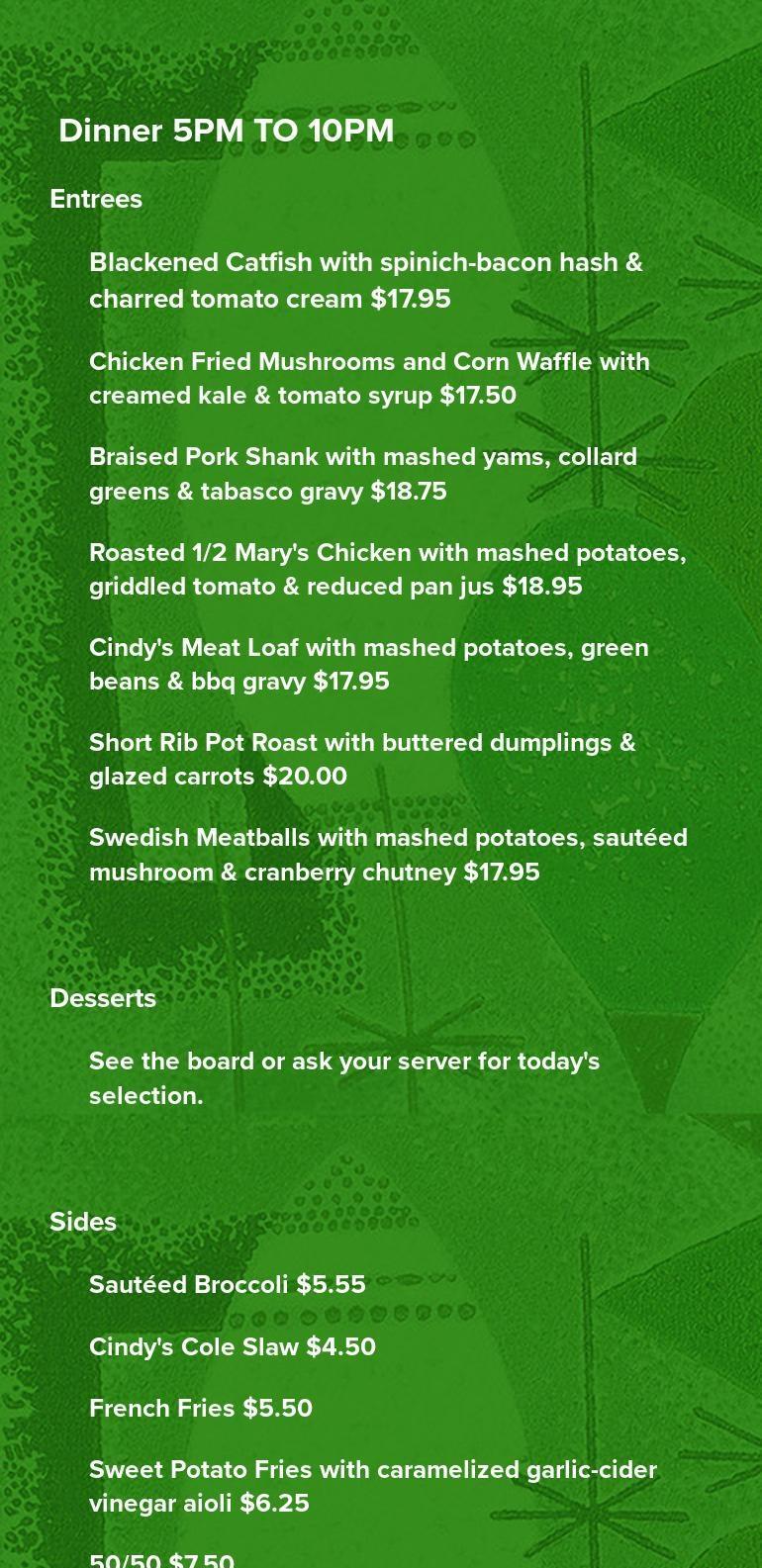 Dinner 5PM TO 10PM

Entrees

Blackened Catfish with spinich-bacon hash & charred tomato cream $17.95

Chicken Fried Mushrooms and Corn Waffle with creamed kale & tomato syrup $17.50

Braised Pork Shank with mashed yams, collard greens & tabasco gravy $18.75

Roasted 1/2 Mary's Chicken with mashed potatoes, griddled tomato & reduced pan jus $18.95

Cindy's Meat Loaf with mashed potatoes, green beans & bbq gravy $17.95

Short Rib Pot Roast with buttered dumplings & glazed carrots $20.00

Swedish Meatballs with mashed potatoes, sautéed mushroom & cranberry chutney $17.95

Desserts

See the board or ask your server for today's selection.

Sides

Sautéed Broccoli $5.55

Cindy's Cole Slaw $4.50

French Fries $5.50

Sweet Potato Fries with caramelized garlic-cider vinegar aioli $6.25

50/50 $7.50